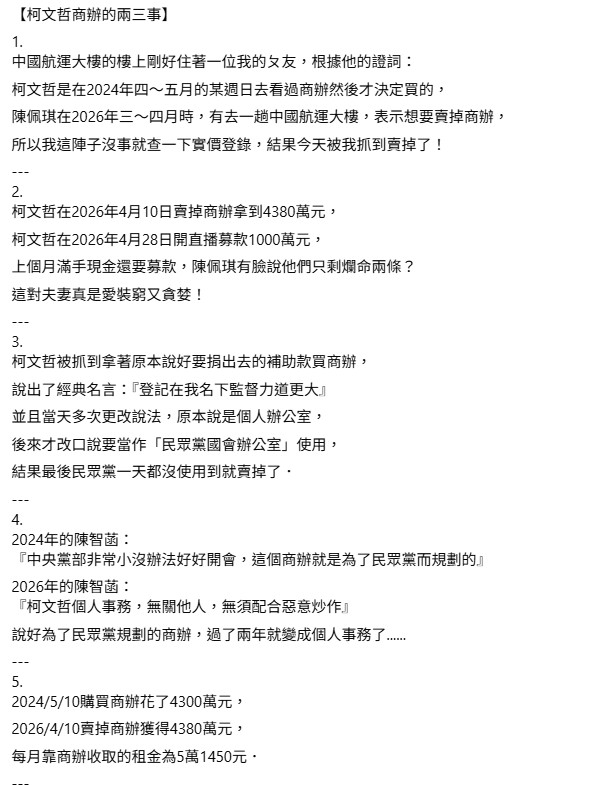 【柯文哲商辦的兩三事】

1.
中國航運大樓的樓上剛好住著一位我的ㄆ友，根據他的證詞：
柯文哲是在2024年四～五月的某週日去看過商辦然後才決定買的，
陳佩琪在2026年三～四月時，有去一趟中國航運大樓，表示想要賣掉商辦，
所以我這陣子沒事就查一下實價登錄，結果今天被我抓到賣掉了！

---
2.
柯文哲在2026年4月10日賣掉商辦拿到4380萬元，
柯文哲在2026年4月28日開直播募款1000萬元，
上個月滿手現金還要募款，陳佩琪有臉說他們只剩爛命兩條？
這對夫妻真是愛裝窮又貪婪！

---
3.
柯文哲被抓到拿著原本說好要捐出去的補助款買商辦，
說出了經典名言：『登記在我名下監督力道更大』
並且當天多次更改說法，原本說是個人辦公室，
後來才改口說要當作「民眾黨國會辦公室」使用，
結果最後民眾黨一天都沒使用到就賣掉了．

---
4.
2024年的陳智菡：
『中央黨部非常小沒辦法好好開會，這個商辦就是為了民眾黨而規劃的』
2026年的陳智菡：
『柯文哲個人事務，無關他人，無須配合惡意炒作』
說好為了民眾黨規劃的商辦，過了兩年就變成個人事務了......

---
5.
2024/5/10購買商辦花了4300萬元，
2026/4/10賣掉商辦獲得4380萬元，
每月靠商辦收取的租金為5萬1450元．

---